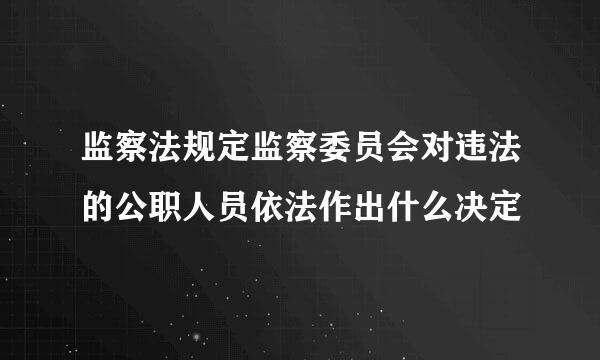 监察法规定监察委员会对违法的公职人员依法作出什么决定